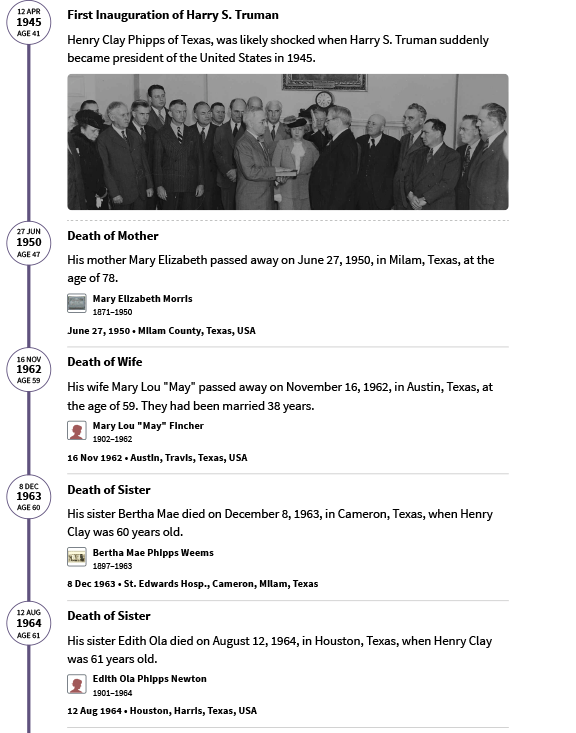 12 APR
1945
AGE 41

First Inauguration of Harry S. Truman

Henry Clay Phipps of Texas, was likely shocked when Harry S. Truman suddenly became president of the United States in 1945.

27 JUN
1950
AGE 47

Death of Mother

His mother Mary Elizabeth passed away on June 27, 1950, in Milam, Texas, at the age of 78.

Mary Elizabeth Morris
1871–1950

June 27, 1950 • Milam County, Texas, USA

16 NOV
1962
AGE 59

Death of Wife

His wife Mary Lou "May" passed away on November 16, 1962, in Austin, Texas, at the age of 59. They had been married 38 years.

Mary Lou "May" Fincher
1902–1962

16 Nov 1962 • Austin, Travis, Texas, USA

8 DEC
1963
AGE 60

Death of Sister

His sister Bertha Mae died on December 8, 1963, in Cameron, Texas, when Henry Clay was 60 years old.

Bertha Mae Phipps Weems
1897–1963

8 Dec 1963 • St. Edwards Hosp., Cameron, Milam, Texas

12 AUG
1964
AGE 61

Death of Sister

His sister Edith Ola died on August 12, 1964, in Houston, Texas, when Henry Clay was 61 years old.

Edith Ola Phipps Newton
1901–1964

12 Aug 1964 • Houston, Harris, Texas, USA